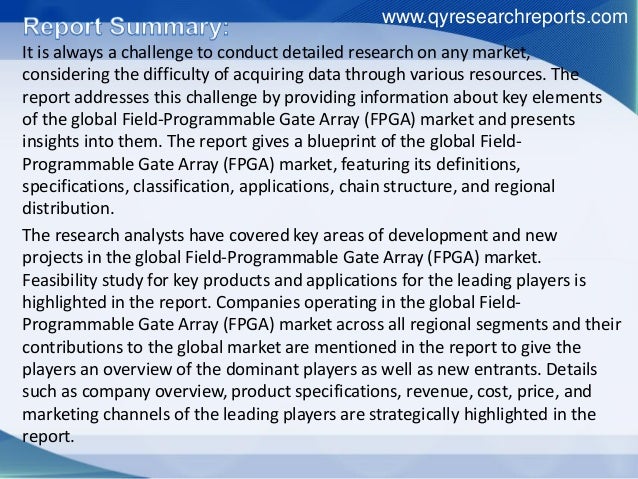 www.qyresearchreports.com

Report Summary:

It is always a challenge to conduct detailed research on any market, considering the difficulty of acquiring data through various resources. The report addresses this challenge by providing information about key elements of the global Field-Programmable Gate Array (FPGA) market and presents insights into them. The report gives a blueprint of the global Field-Programmable Gate Array (FPGA) market, featuring its definitions, specifications, classification, applications, chain structure, and regional distribution.

The research analysts have covered key areas of development and new projects in the global Field-Programmable Gate Array (FPGA) market. Feasibility study for key products and applications for the leading players is highlighted in the report. Companies operating in the global Field-Programmable Gate Array (FPGA) market across all regional segments and their contributions to the global market are mentioned in the report to give the players an overview of the dominant players as well as new entrants. Details such as company overview, product specifications, revenue, cost, price, and marketing channels of the leading players are strategically highlighted in the report.